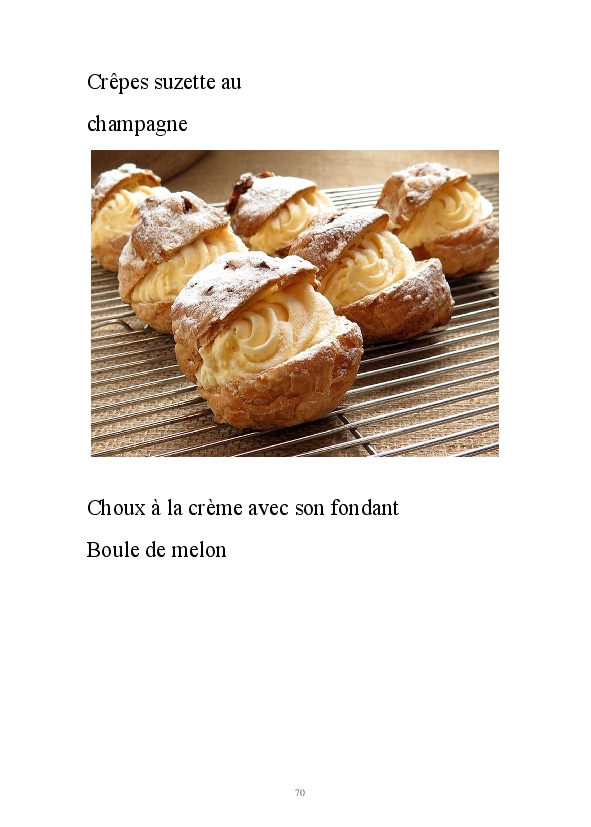 Crêpes suzette au champagne

Choux à la crème avec son fondant

Boule de melon

70